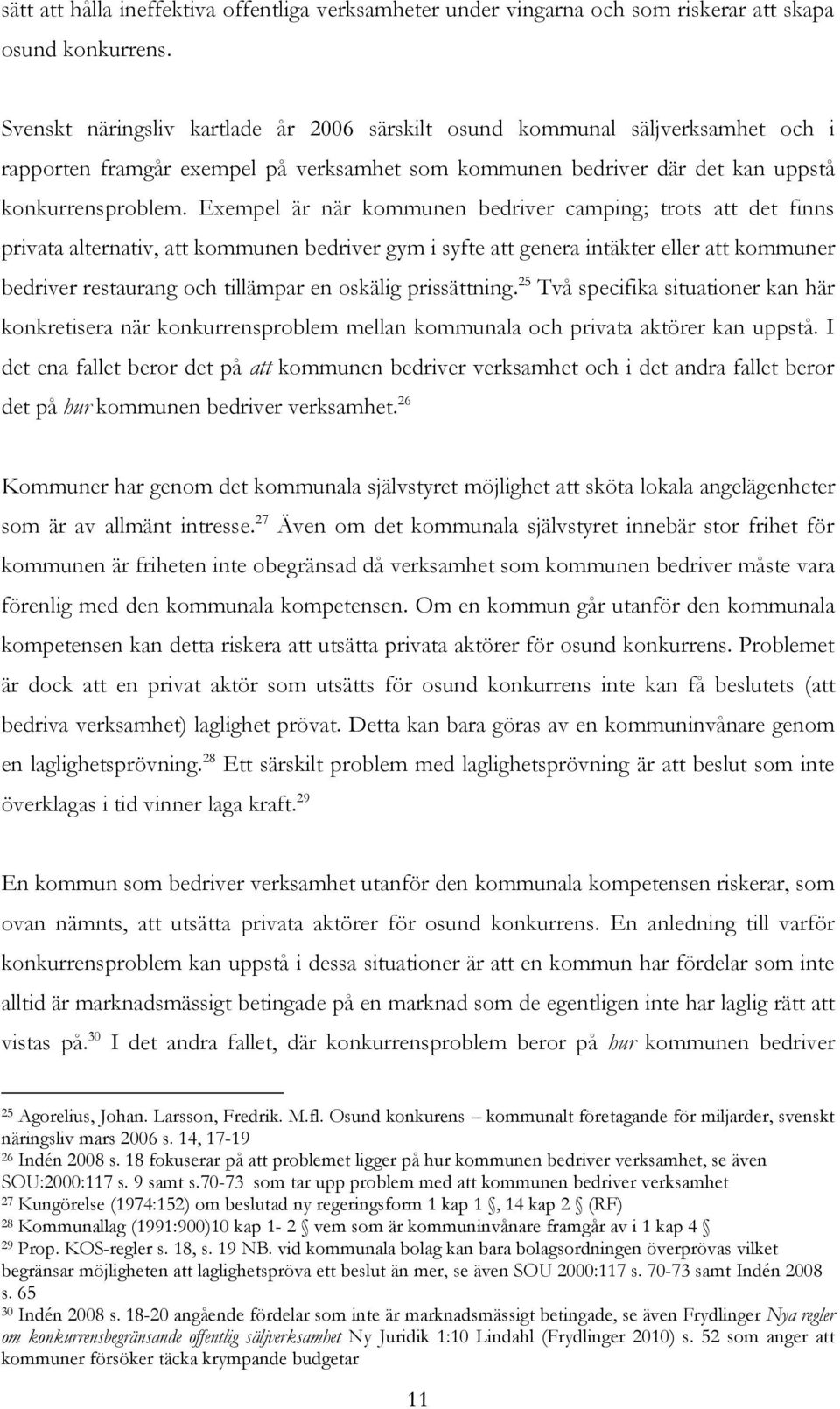 sätt att hålla ineffektiva offentliga verksamheter under vingarna och som riskerar att skapa osund konkurrens.

Svenskt näringsliv kartlade år 2006 särskilt osund kommunal säljverksamhet och i rapporten framgår exempel på verksamhet som kommunen bedriver där det kan uppstå konkurrensproblem. Exempel är när kommunen bedriver camping; trots att det finns privata alternativ, att kommunen bedriver gym i syfte att genera intäkter eller att kommuner bedriver restaurang och tillämpar en oskälig prissättning.$^{25}$ Två specifika situationer kan här konkretisera när konkurrensproblem mellan kommunala och privata aktörer kan uppstå. I det ena fallet beror det på att kommunen bedriver verksamhet och i det andra fallet beror det på hur kommunen bedriver verksamhet.$^{26}$

Kommuner har genom det kommunala självstyret möjlighet att sköta lokala angelägenheter som är av allmänt intresse.$^{27}$ Även om det kommunala självstyret innebär stor frihet för kommunen är friheten inte obegränsad då verksamhet som kommunen bedriver måste vara förenlig med den kommunala kompetensen. Om en kommun går utanför den kommunala kompetensen kan detta riskera att utsätta privata aktörer för osund konkurrens. Problemet är dock att en privat aktör som utsätts för osund konkurrens inte kan få beslutets (att bedriva verksamhet) laglighet prövat. Detta kan bara göras av en kommuninvånare genom en laglighetsprövning.$^{28}$ Ett särskilt problem med laglighetsprövning är att beslut som inte överklagas i tid vinner laga kraft.$^{29}$

En kommun som bedriver verksamhet utanför den kommunala kompetensen riskerar, som ovan nämnts, att utsätta privata aktörer för osund konkurrens. En anledning till varför konkurrensproblem kan uppstå i dessa situationer är att en kommun har fördelar som inte alltid är marknadsmässigt betingade på en marknad som de egentligen inte har laglig rätt att vistas på.$^{30}$ I det andra fallet, där konkurrensproblem beror på hur kommunen bedriver

$^{25}$ Agorelius, Johan. Larsson, Fredrik. M.fl. Osund konkurens – kommunalt företagande för miljarder, svenskt näringsliv mars 2006 s. 14, 17-19
$^{26}$ Indén 2008 s. 18 fokuserar på att problemet ligger på hur kommunen bedriver verksamhet, se även SOU:2000:117 s. 9 samt s.70-73 som tar upp problem med att kommunen bedriver verksamhet
$^{27}$ Kungörelse (1974:152) om beslutad ny regeringsform 1 kap 1 §, 14 kap 2 § (RF)
$^{28}$ Kommunallag (1991:900)10 kap 1- 2 § vem som är kommuninvånare framgår av i 1 kap 4 §
$^{29}$ Prop. KOS-regler s. 18, s. 19 NB. vid kommunala bolag kan bara bolagsordningen överprövas vilket begränsar möjligheten att laglighetspröva ett beslut än mer, se även SOU 2000:117 s. 70-73 samt Indén 2008 s. 65
$^{30}$ Indén 2008 s. 18-20 angående fördelar som inte är marknadsmässigt betingade, se även Frydlinger Nya regler om konkurrensbegränsande offentlig säljverksamhet Ny Juridik 1:10 Lindahl (Frydlinger 2010) s. 52 som anger att kommuner försöker täcka krympande budgetar

11